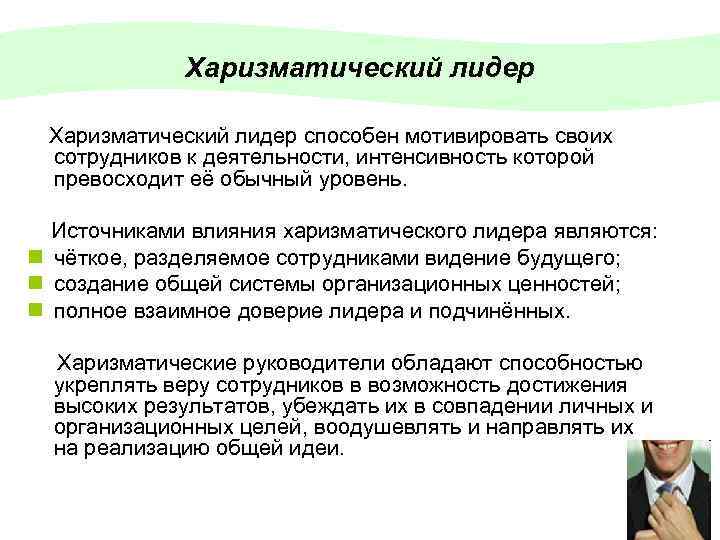 Харизматический лидер

Харизматический лидер способен мотивировать своих сотрудников к деятельности, интенсивность которой превосходит её обычный уровень.

Источниками влияния харизматического лидера являются:
- чёткое, разделяемое сотрудниками видение будущего;
- создание общей системы организационных ценностей;
- полное взаимное доверие лидера и подчинённых.

Харизматические руководители обладают способностью укреплять веру сотрудников в возможность достижения высоких результатов, убеждать их в совпадении личных и организационных целей, воодушевлять и направлять их на реализацию общей идеи.